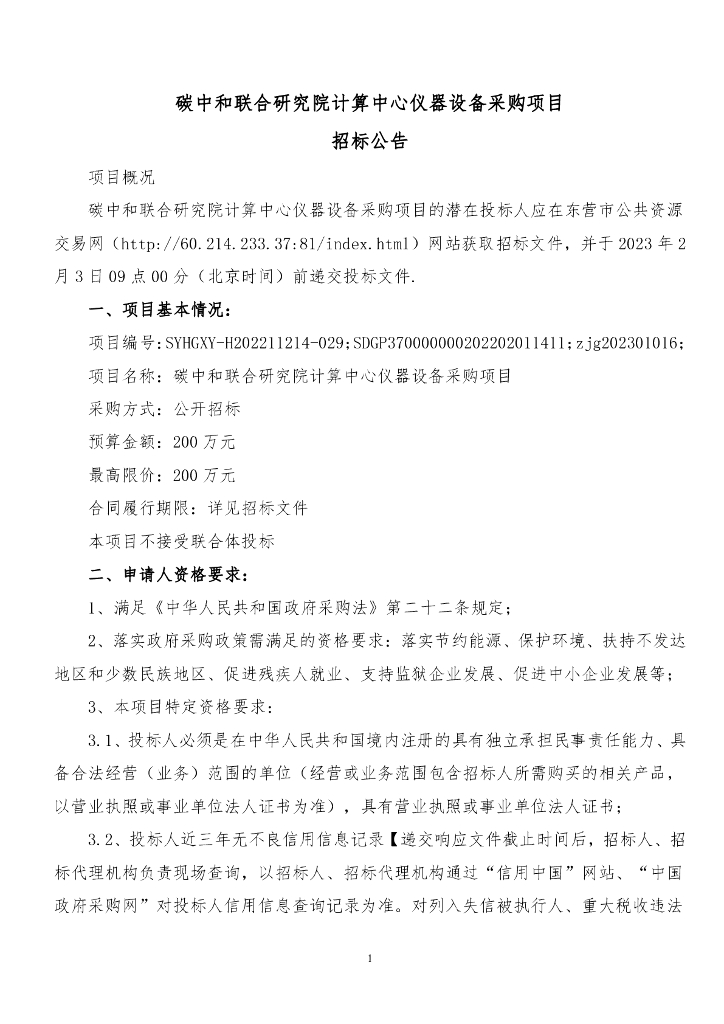 碳中和联合研究院计算中心仪器设备采购项目

招标公告

项目概况

碳中和联合研究院计算中心仪器设备采购项目的潜在投标人应在东营市公共资源交易网（http://60.214.233.37:81/index.html）网站获取招标文件，并于 2023 年 2 月 3 日 09 点 00 分（北京时间）前递交投标文件.

一、项目基本情况：

项目编号:SYHGXY-H202211214-029;SDGP370000000202202011411;zjg202301016;

项目名称：碳中和联合研究院计算中心仪器设备采购项目

采购方式：公开招标

预算金额：200 万元

最高限价：200 万元

合同履行期限：详见招标文件

本项目不接受联合体投标

二、申请人资格要求：

1、满足《中华人民共和国政府采购法》第二十二条规定；

2、落实政府采购政策需满足的资格要求：落实节约能源、保护环境、扶持不发达地区和少数民族地区、促进残疾人就业、支持监狱企业发展、促进中小企业发展等；

3、本项目特定资格要求：

3.1、投标人必须是在中华人民共和国境内注册的具有独立承担民事责任能力、具备合法经营（业务）范围的单位（经营或业务范围包含招标人所需购买的相关产品，以营业执照或事业单位法人证书为准），具有营业执照或事业单位法人证书；

3.2、投标人近三年无不良信用信息记录【递交响应文件截止时间后，招标人、招标代理机构负责现场查询，以招标人、招标代理机构通过“信用中国”网站、“中国政府采购网”对投标人信用信息查询记录为准。对列入失信被执行人、重大税收违法

1